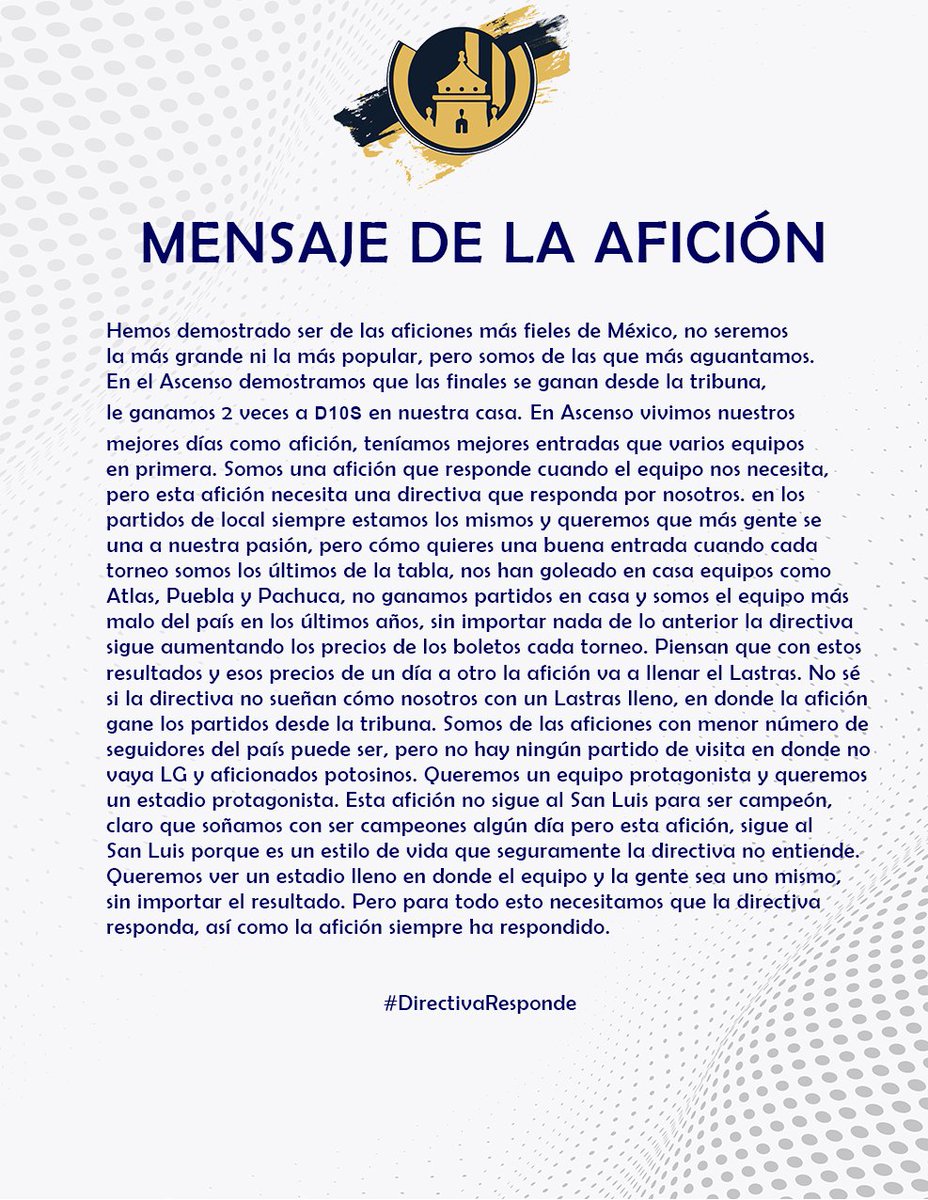 MENSAJE DE LA AFICIÓN

Hemos demostrado ser de las aficiones más fieles de México, no seremos la más grande ni la más popular, pero somos de las que más aguantamos. En el Ascenso demostramos que las finales se ganan desde la tribuna, le ganamos 2 veces a D10S en nuestra casa. En Ascenso vivimos nuestros mejores días como afición, teníamos mejores entradas que varios equipos en primera. Somos una afición que responde cuando el equipo nos necesita, pero esta afición necesita una directiva que responda por nosotros. en los partidos de local siempre estamos los mismos y queremos que más gente se una a nuestra pasión, pero cómo quieres una buena entrada cuando cada torneo somos los últimos de la tabla, nos han goleado en casa equipos como Atlas, Puebla y Pachuca, no ganamos partidos en casa y somos el equipo más malo del país en los últimos años, sin importar nada de lo anterior la directiva sigue aumentando los precios de los boletos cada torneo. Piensan que con estos resultados y esos precios de un día a otro la afición va a llenar el Lastras. No sé si la directiva no sueñan cómo nosotros con un Lastras lleno, en donde la afición gane los partidos desde la tribuna. Somos de las aficiones con menor número de seguidores del país puede ser, pero no hay ningún partido de visita en donde no vaya LG y aficionados potosinos. Queremos un equipo protagonista y queremos un estadio protagonista. Esta afición no sigue al San Luis para ser campeón, claro que soñamos con ser campeones algún día pero esta afición, sigue al San Luis porque es un estilo de vida que seguramente la directiva no entiende. Queremos ver un estadio lleno en donde el equipo y la gente sea uno mismo, sin importar el resultado. Pero para todo esto necesitamos que la directiva responda, así como la afición siempre ha respondido.

#DirectivaResponde